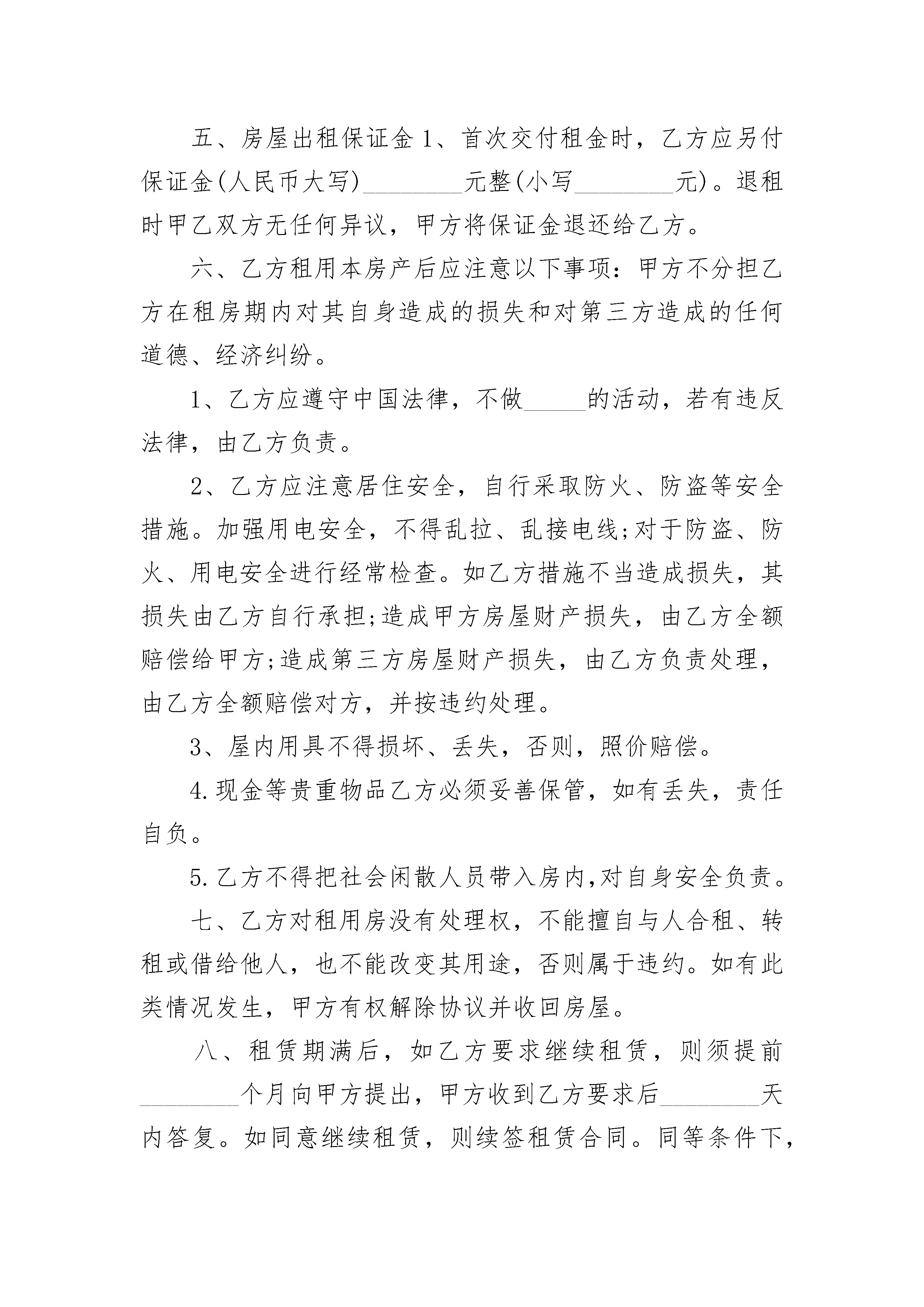 五、房屋出租保证金 1、首次交付租金时，乙方应另付保证金(人民币大写)________元整(小写________元)。退租时甲乙双方无任何异议，甲方将保证金退还给乙方。

六、乙方租用本房产后应注意以下事项：甲方不分担乙方在租房期内对其自身造成的损失和对第三方造成的任何道德、经济纠纷。

1、乙方应遵守中国法律，不做_____的活动，若有违反法律，由乙方负责。

2、乙方应注意居住安全，自行采取防火、防盗等安全措施。加强用电安全，不得乱拉、乱接电线;对于防盗、防火、用电安全进行经常检查。如乙方措施不当造成损失，其损失由乙方自行承担;造成甲方房屋财产损失，由乙方全额赔偿给甲方;造成第三方房屋财产损失，由乙方负责处理，由乙方全额赔偿对方，并按违约处理。

3、屋内用具不得损坏、丢失，否则，照价赔偿。

4.现金等贵重物品乙方必须妥善保管，如有丢失，责任自负。

5.乙方不得把社会闲散人员带入房内,对自身安全负责。

七、乙方对租用房没有处理权，不能擅自与人合租、转租或借给他人，也不能改变其用途，否则属于违约。如有此类情况发生，甲方有权解除协议并收回房屋。

八、租赁期满后，如乙方要求继续租赁，则须提前________个月向甲方提出，甲方收到乙方要求后________天内答复。如同意继续租赁，则续签租赁合同。同等条件下，